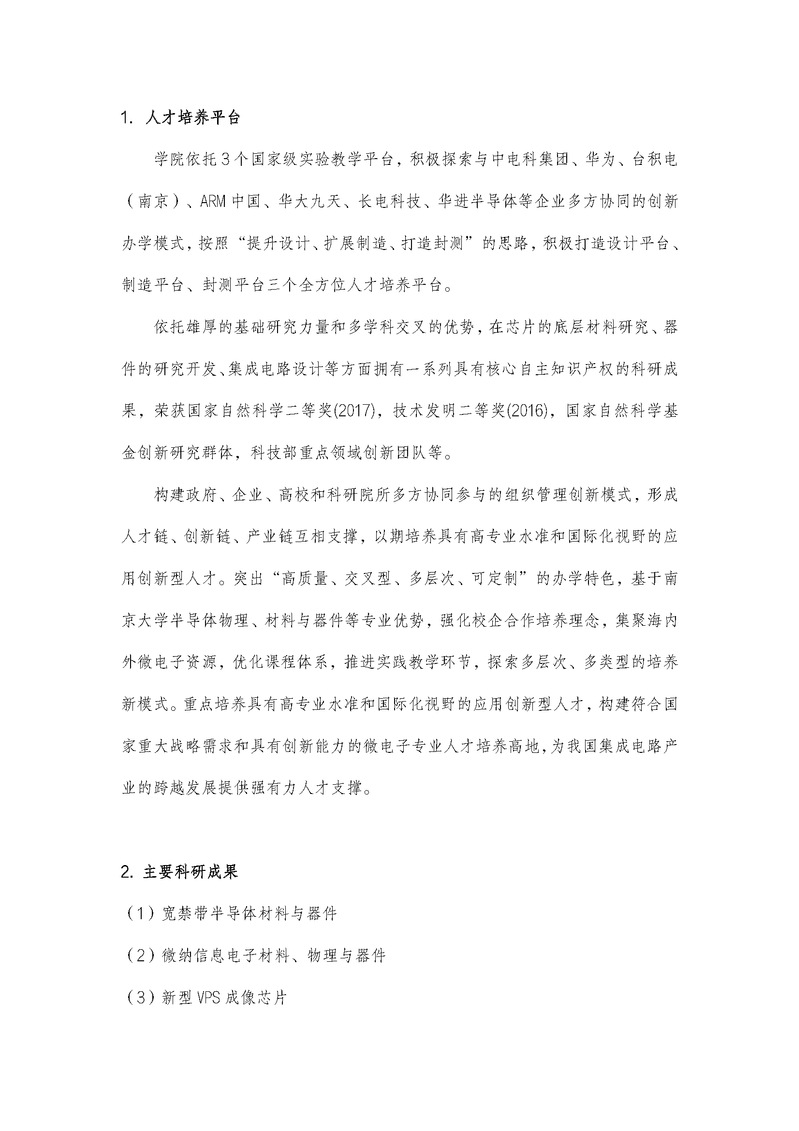 1. 人才培养平台

学院依托3个国家级实验教学平台，积极探索与中电科集团、华为、台积电（南京）、ARM中国、华大九天、长电科技、华进半导体等企业多方协同的创新办学模式，按照“提升设计、扩展制造、打造封测”的思路，积极打造设计平台、制造平台、封测平台三个全方位人才培养平台。

依托雄厚的基础研究力量和多学科交叉的优势，在芯片的底层材料研究、器件的研究开发、集成电路设计等方面拥有一系列具有核心自主知识产权的科研成果，荣获国家自然科学二等奖(2017)，技术发明二等奖(2016)，国家自然科学基金创新研究群体，科技部重点领域创新团队等。

构建政府、企业、高校和科研院所多方协同参与的组织管理创新模式，形成人才链、创新链、产业链互相支撑，以期培养具有高专业水准和国际化视野的应用创新型人才。突出“高质量、交叉型、多层次、可定制”的办学特色，基于南京大学半导体物理、材料与器件等专业优势，强化校企合作培养理念，集聚海内外微电子资源，优化课程体系，推进实践教学环节，探索多层次、多类型的培养新模式。重点培养具有高专业水准和国际化视野的应用创新型人才，构建符合国家重大战略需求和具有创新能力的微电子专业人才培养高地，为我国集成电路产业的跨越发展提供强有力人才支撑。

2. 主要科研成果

（1）宽禁带半导体材料与器件

（2）微纳信息电子材料、物理与器件

（3）新型VPS成像芯片